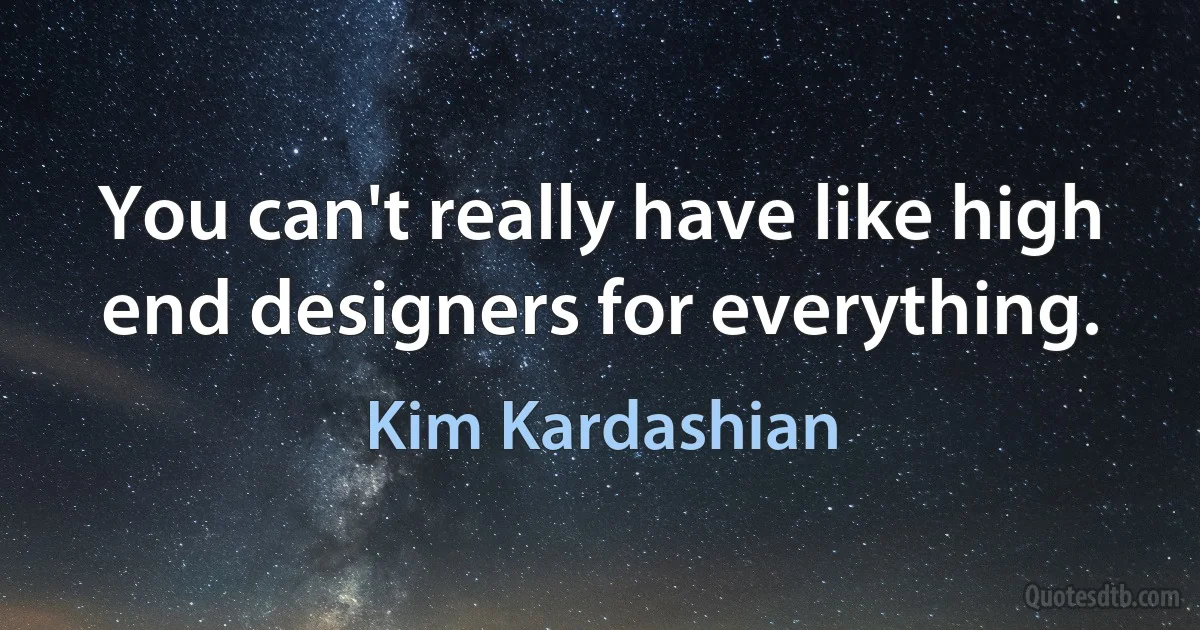 You can't really have like high end designers for everything.

Kim Kardashian

Quotesdtb.com